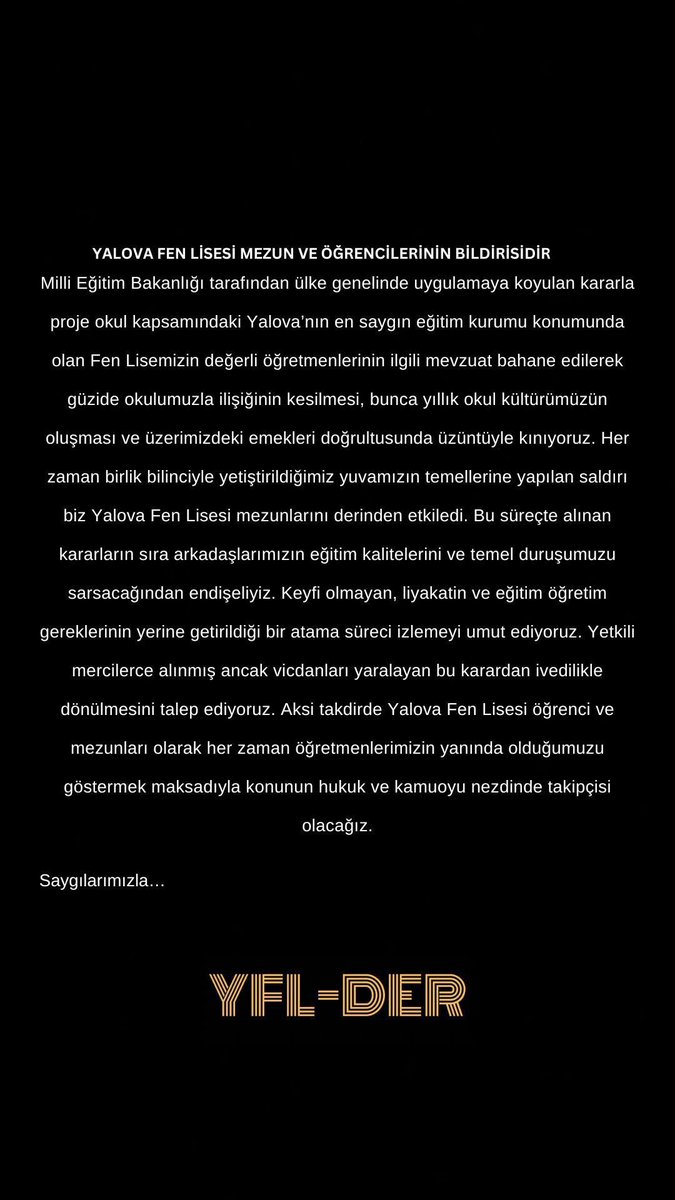 YALOVA FEN LİSESİ MEZUN VE ÖĞRENCİLERİNİN BİLDİRİSİDİR
Milli Eğitim Bakanlığı tarafından ülke genelinde uygulamaya koyulan kararla proje okul kapsamındaki Yalova'nın en saygın eğitim kurumu konumunda olan Fen Lisemizin değerli öğretmenlerinin ilgili mevzuat bahane edilerek güzide okulumuzla ilişiğinin kesilmesi, bunca yıllık okul kültürümüzün oluşması ve üzerimizdeki emekleri doğrultusunda üzüntüyle kınıyoruz. Her zaman birlik bilinciyle yetiştirildiğimiz yuvamızın temellerine yapılan saldırı biz Yalova Fen Lisesi mezunlarını derinden etkiledi. Bu süreçte alınan kararların sıra arkadaşlarımızın eğitim kalitelerini ve temel duruşumuzu sarsacağından endişeliyiz. Keyfi olmayan, liyakatin ve eğitim öğretim gereklerinin yerine getirildiği bir atama süreci izlemeyi umut ediyoruz. Yetkili mercilerce alınmış ancak vicdanları yaralayan bu karardan ivedilikle dönülmesini talep ediyoruz. Aksi takdirde Yalova Fen Lisesi öğrenci ve mezunları olarak her zaman öğretmenlerimizin yanında olduğumuzu göstermek maksadıyla konunun hukuk ve kamuoyu nezdinde takipçisi olacağız.

Saygılarımızla…

YFL-DER